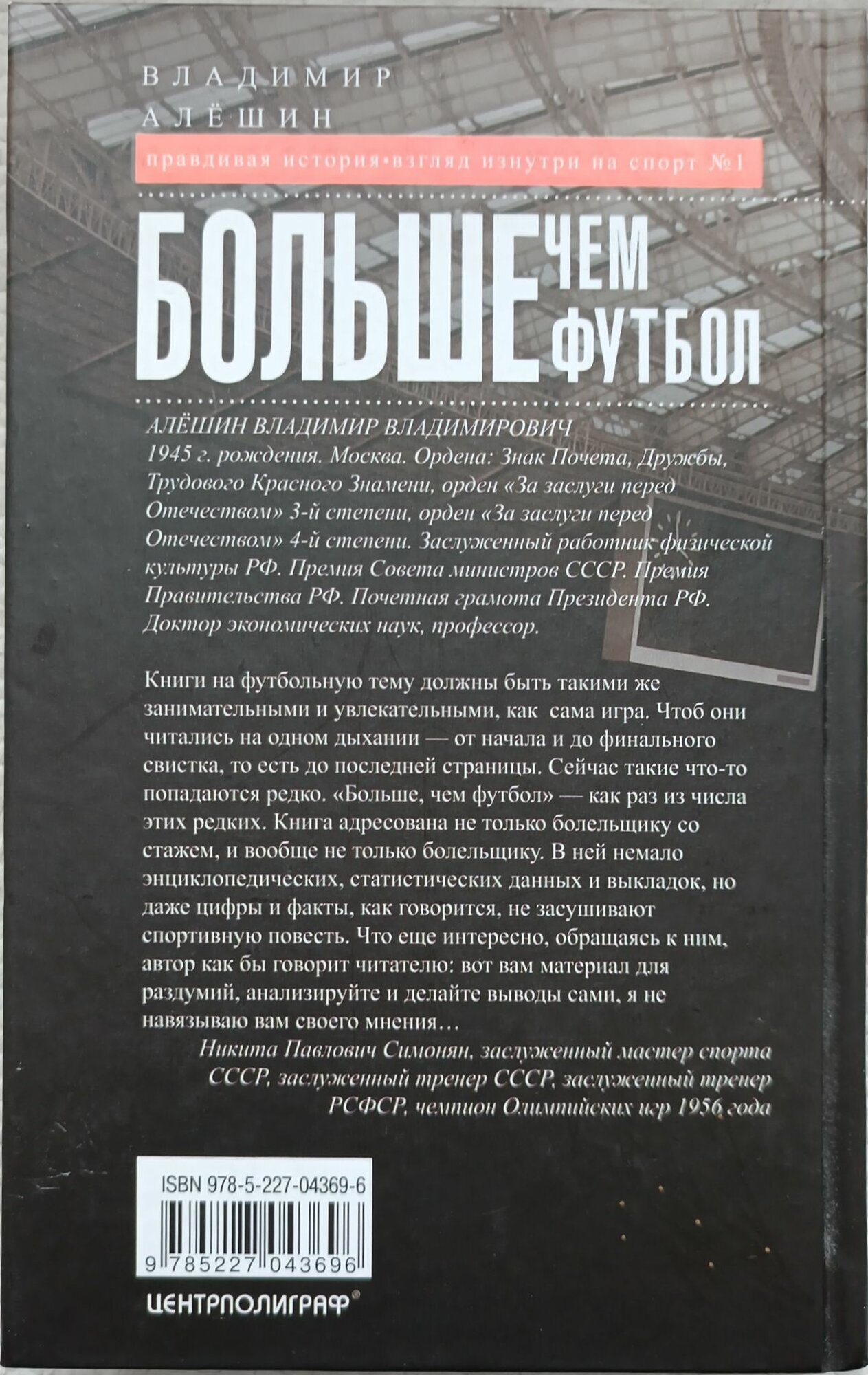 ВЛАДИМИР
АЛЁШИН

правдивая история•взгляд изнутри на спорт №1

БОЛЬШЕ ЧЕМ ФУТБОЛ

АЛЁШИН ВЛАДИМИР ВЛАДИМИРОВИЧ
1945 г. рождения. Москва. Ордена: Знак Почета, Дружбы, Трудового Красного Знамени, орден «За заслуги перед Отечеством» 3-й степени, орден «За заслуги перед Отечеством» 4-й степени. Заслуженный работник физической культуры РФ. Премия Совета министров СССР. Премия Правительства РФ. Почетная грамота Президента РФ. Доктор экономических наук, профессор.

Книги на футбольную тему должны быть такими же занимательными и увлекательными, как сама игра. Чтоб они читались на одном дыхании — от начала и до финального свистка, то есть до последней страницы. Сейчас такие что-то попадаются редко. «Больше, чем футбол» — как раз из числа этих редких. Книга адресована не только болельщику со стажем, и вообще не только болельщику. В ней немало энциклопедических, статистических данных и выкладок, но даже цифры и факты, как говорится, не засушивают спортивную повесть. Что еще интересно, обращаясь к ним, автор как бы говорит читателю: вот вам материал для раздумий, анализируйте и делайте выводы сами, я не навязываю вам своего мнения…

Никита Павлович Симонян, заслуженный мастер спорта СССР, заслуженный тренер СССР, заслуженный тренер РСФСР, чемпион Олимпийских игр 1956 года

ISBN 978-5-227-04369-6

9 785227 043696

ЦЕНТРПОЛИГРАФ®